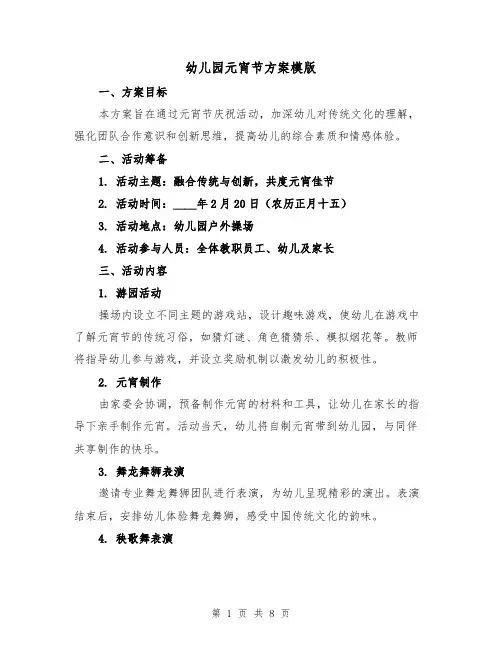 幼儿园元宵节方案模版

一、方案目标

本方案旨在通过元宵节庆祝活动，加深幼儿对传统文化的理解，强化团队合作意识和创新思维，提高幼儿的综合素质和情感体验。

二、活动筹备

1. 活动主题：融合传统与创新，共度元宵佳节

2. 活动时间：____年2月20日（农历正月十五）

3. 活动地点：幼儿园户外操场

4. 活动参与人员：全体教职员工、幼儿及家长

三、活动内容

1. 游园活动

操场内设立不同主题的游戏站，设计趣味游戏，使幼儿在游戏中了解元宵节的传统习俗，如猜灯谜、角色猜猜乐、模拟烟花等。教师将指导幼儿参与游戏，并设立奖励机制以激发幼儿的积极性。

2. 元宵制作

由家委会协调，预备制作元宵的材料和工具，让幼儿在家长的指导下亲手制作元宵。活动当天，幼儿将自制元宵带到幼儿园，与同伴共享制作的快乐。

3. 舞龙舞狮表演

邀请专业舞龙舞狮团队进行表演，为幼儿呈现精彩的演出。表演结束后，安排幼儿体验舞龙舞狮，感受中国传统文化的韵味。

4. 秧歌舞表演

第 1 页 共 8 页